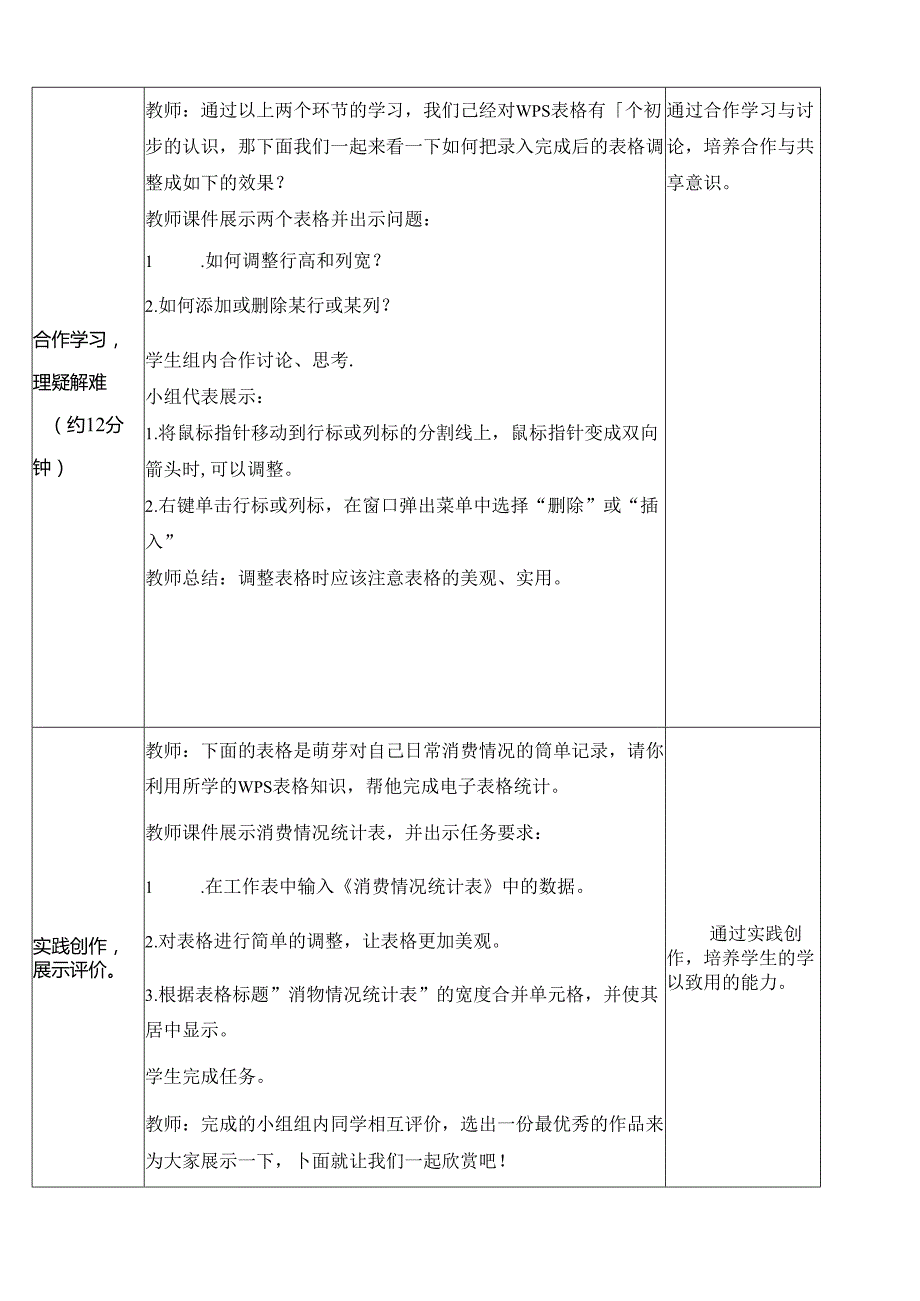 | 合作学习，理疑解难（约12分钟） | 教师：通过以上两个环节的学习，我们已经对WPS表格有「个初步的认识，那下面我们一起来看一下如何把录入完成后的表格调整成如下的效果？<br>教师课件展示两个表格并出示问题：<br>1 .如何调整行高和列宽？<br>2.如何添加或删除某行或某列？<br>学生组内合作讨论、思考.<br>小组代表展示：<br>1.将鼠标指针移动到行标或列标的分割线上，鼠标指针变成双向箭头时,可以调整。<br>2.右键单击行标或列标，在窗口弹出菜单中选择“删除”或“插入”<br>教师总结：调整表格时应该注意表格的美观、实用。 | 通过合作学习与讨论，培养合作与共享意识。 |
|---|---|---|
| 实践创作，展示评价。 | 教师：下面的表格是萌芽对自己日常消费情况的简单记录，请你利用所学的WPS表格知识，帮他完成电子表格统计。<br>教师课件展示消费情况统计表，并出示任务要求：<br>1 .在工作表中输入《消费情况统计表》中的数据。<br>2.对表格进行简单的调整，让表格更加美观。<br>3.根据表格标题”消物情况统计表”的宽度合并单元格，并使其居中显示。<br>学生完成任务。<br>教师：完成的小组组内同学相互评价，选出一份最优秀的作品来为大家展示一下，卜面就让我们一起欣赏吧！ | 通过实践创作，培养学生的学以致用的能力。 |